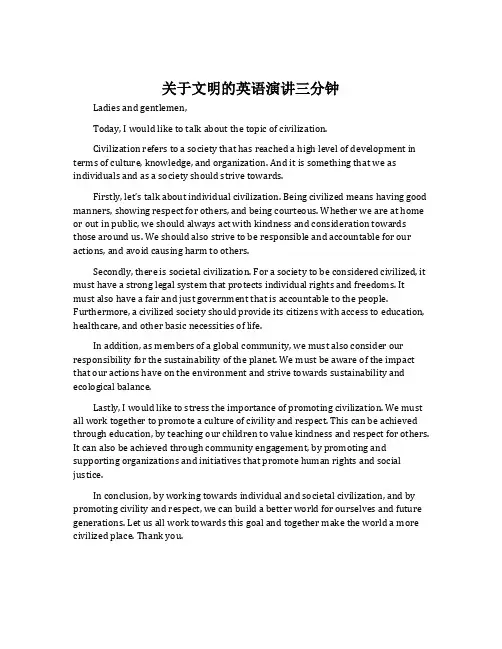 关于文明的英语演讲三分钟

Ladies and gentlemen,

Today, I would like to talk about the topic of civilization.

Civilization refers to a society that has reached a high level of development in terms of culture, knowledge, and organization. And it is something that we as individuals and as a society should strive towards.

Firstly, let's talk about individual civilization. Being civilized means having good manners, showing respect for others, and being courteous. Whether we are at home or out in public, we should always act with kindness and consideration towards those around us. We should also strive to be responsible and accountable for our actions, and avoid causing harm to others.

Secondly, there is societal civilization. For a society to be considered civilized, it must have a strong legal system that protects individual rights and freedoms. It must also have a fair and just government that is accountable to the people. Furthermore, a civilized society should provide its citizens with access to education, healthcare, and other basic necessities of life.

In addition, as members of a global community, we must also consider our responsibility for the sustainability of the planet. We must be aware of the impact that our actions have on the environment and strive towards sustainability and ecological balance.

Lastly, I would like to stress the importance of promoting civilization. We must all work together to promote a culture of civility and respect. This can be achieved through education, by teaching our children to value kindness and respect for others. It can also be achieved through community engagement, by promoting and supporting organizations and initiatives that promote human rights and social justice.

In conclusion, by working towards individual and societal civilization, and by promoting civility and respect, we can build a better world for ourselves and future generations. Let us all work towards this goal and together make the world a more civilized place. Thank you.